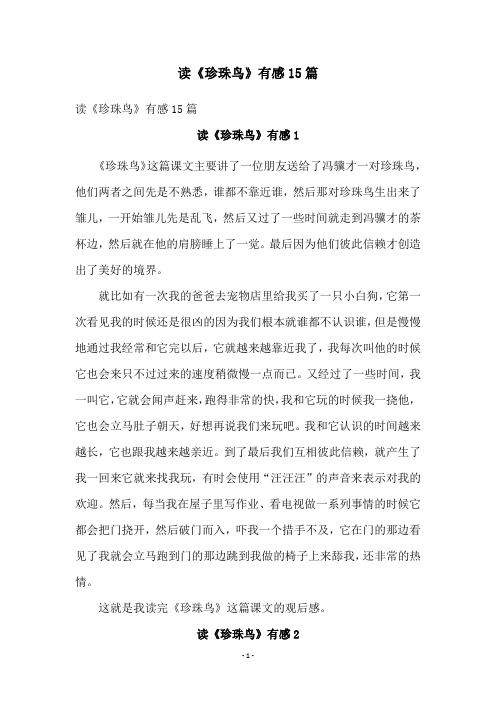 读《珍珠鸟》有感15篇

读《珍珠鸟》有感15篇

读《珍珠鸟》有感1

《珍珠鸟》这篇课文主要讲了一位朋友送给了冯骥才一对珍珠鸟，他们两者之间先是不熟悉，谁都不靠近谁，然后那对珍珠鸟生出来了雏儿，一开始雏儿先是乱飞，然后又过了一些时间就走到冯骥才的茶杯边，然后就在他的肩膀睡上了一觉。最后因为他们彼此信赖才创造出了美好的境界。

就比如有一次我的爸爸去宠物店里给我买了一只小白狗，它第一次看见我的时候还是很凶的因为我们根本就谁都不认识谁，但是慢慢地通过我经常和它完以后，它就越来越靠近我了，我每次叫他的时候它也会来只不过过来的速度稍微慢一点而已。又经过了一些时间，我一叫它，它就会闻声赶来，跑得非常的快，我和它玩的时候我一挠他，它也会立马肚子朝天，好想再说我们来玩吧。我和它认识的时间越来越长，它也跟我越来越亲近。到了最后我们互相彼此信赖，就产生了我一回来它就来找我玩，有时会使用“汪汪汪”的声音来表示对我的欢迎。然后，每当我在屋子里写作业、看电视做一系列事情的时候它都会把门挠开，然后破门而入，吓我一个措手不及，它在门的那边看见了我就会立马跑到门的那边跳到我做的椅子上来舔我，还非常的热情。

这就是我读完《珍珠鸟》这篇课文的观后感。

读《珍珠鸟》有感2

- 1 -